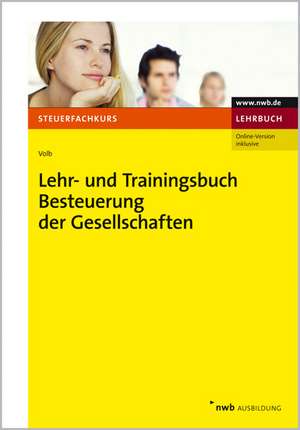 www.nwb.de

STEUERFACHKURS

LEHRBUCH

Online-Version inklusive

Volb

Lehr- und Trainingsbuch Besteuerung der Gesellschaften

nwb AUSBILDUNG